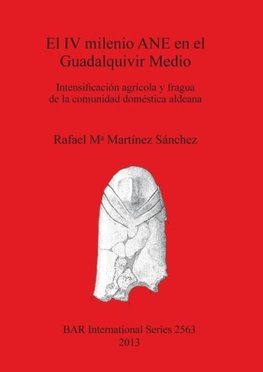 El IV milenio ANE en el Guadalquivir Medio

Intensificación agrícola y fragua de la comunidad doméstica aldeana

Rafael Mª Martínez Sánchez

BAR International Series 2563
2013